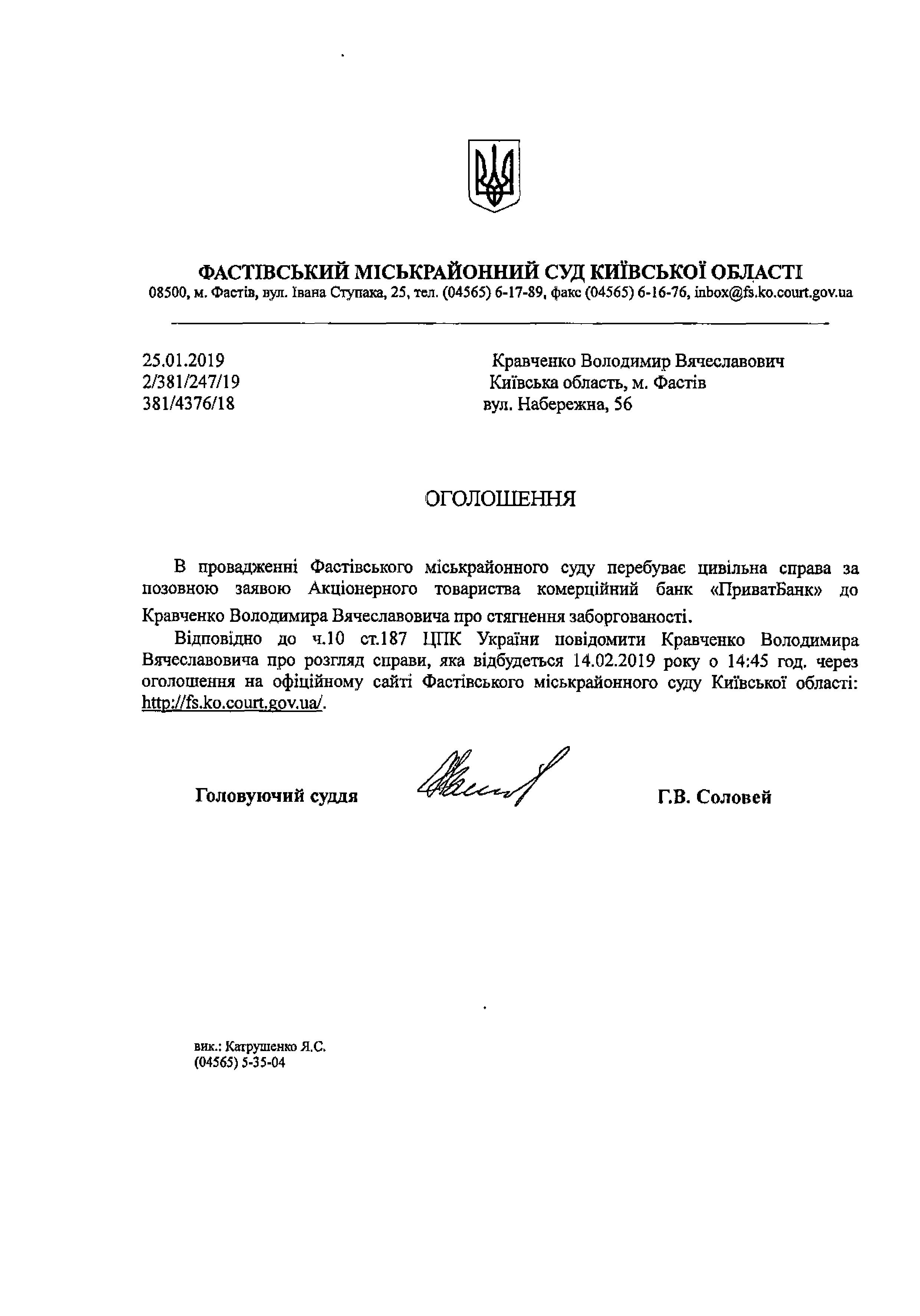 ФАСТІВСЬКИЙ МІСЬКРАЙОННИЙ СУД КИЇВСЬКОЇ ОБЛАСТІ
08500, м. Фастів, вул. Івана Ступака, 25, тел. (04565) 6-17-89, факс (04565) 6-16-76, inbox@fs.ko.court.gov.ua

25.01.2019
2/381/247/19
381/4376/18

Кравченко Володимир Вячеславович
Київська область, м. Фастів
вул. Набережна, 56

ОГОЛОШЕННЯ

В провадженні Фастівського міськрайонного суду перебуває цивільна справа за позовною заявою Акціонерного товариства комерційний банк «ПриватБанк» до Кравченко Володимира Вячеславовича про стягнення заборгованості.

Відповідно до ч.10 ст.187 ЦПК України повідомити Кравченко Володимира Вячеславовича про розгляд справи, яка відбудеться 14.02.2019 року о 14:45 год. через оголошення на офіційному сайті Фастівського міськрайонного суду Київської області: http://fs.ko.court.gov.ua/.

Головуючий суддя Г.В. Соловей

вик.: Катрушенко Я.С.
(04565) 5-35-04